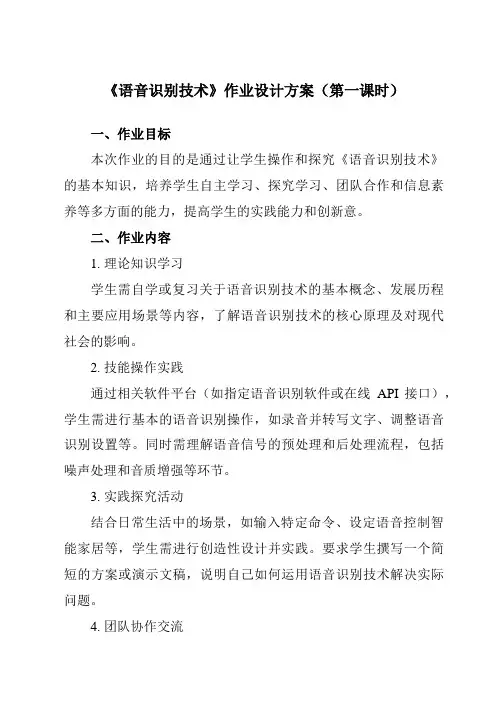 《语音识别技术》作业设计方案（第一课时）

一、作业目标

本次作业的目的是通过让学生操作和探究《语音识别技术》的基本知识，培养学生自主学习、探究学习、团队合作和信息素养等多方面的能力，提高学生的实践能力和创新意。

二、作业内容

1. 理论知识学习

学生需自学或复习关于语音识别技术的基本概念、发展历程和主要应用场景等内容，了解语音识别技术的核心原理及对现代社会的影响。

2. 技能操作实践

通过相关软件平台（如指定语音识别软件或在线 API 接口），学生需进行基本的语音识别操作，如录音并转写文字、调整语音识别设置等。同时需理解语音信号的预处理和后处理流程，包括噪声处理和音质增强等环节。

3. 实践探究活动

结合日常生活中的场景，如输入特定命令、设定语音控制智能家居等，学生需进行创造性设计并实践。要求学生撰写一个简短的方案或演示文稿，说明自己如何运用语音识别技术解决实际问题。

4. 团队协作交流